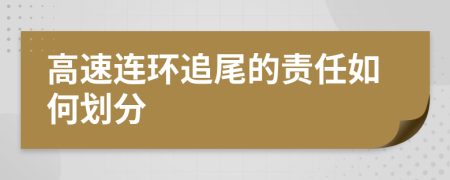 高速连环追尾的责任如何划分